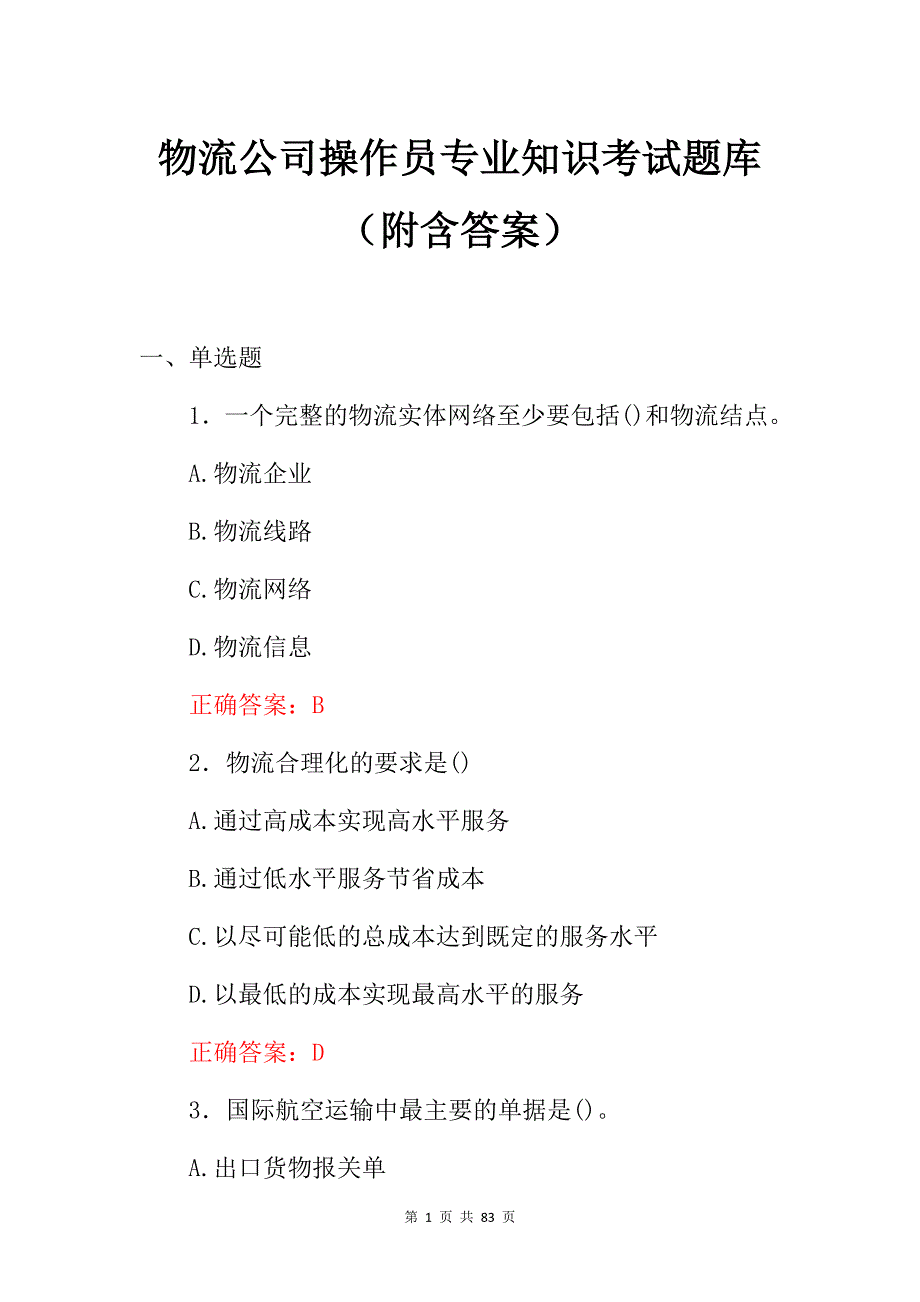 物流公司操作员专业知识考试题库

（附含答案）

一、单选题

1．一个完整的物流实体网络至少要包括()和物流结点。

A.物流企业

B.物流线路

C.物流网络

D.物流信息

正确答案：B

2．物流合理化的要求是()

A.通过高成本实现高水平服务

B.通过低水平服务节省成本

C.以尽可能低的总成本达到既定的服务水平

D.以最低的成本实现最高水平的服务

正确答案：D

3．国际航空运输中最主要的单据是()。

A.出口货物报关单

第 1 页 共 83 页